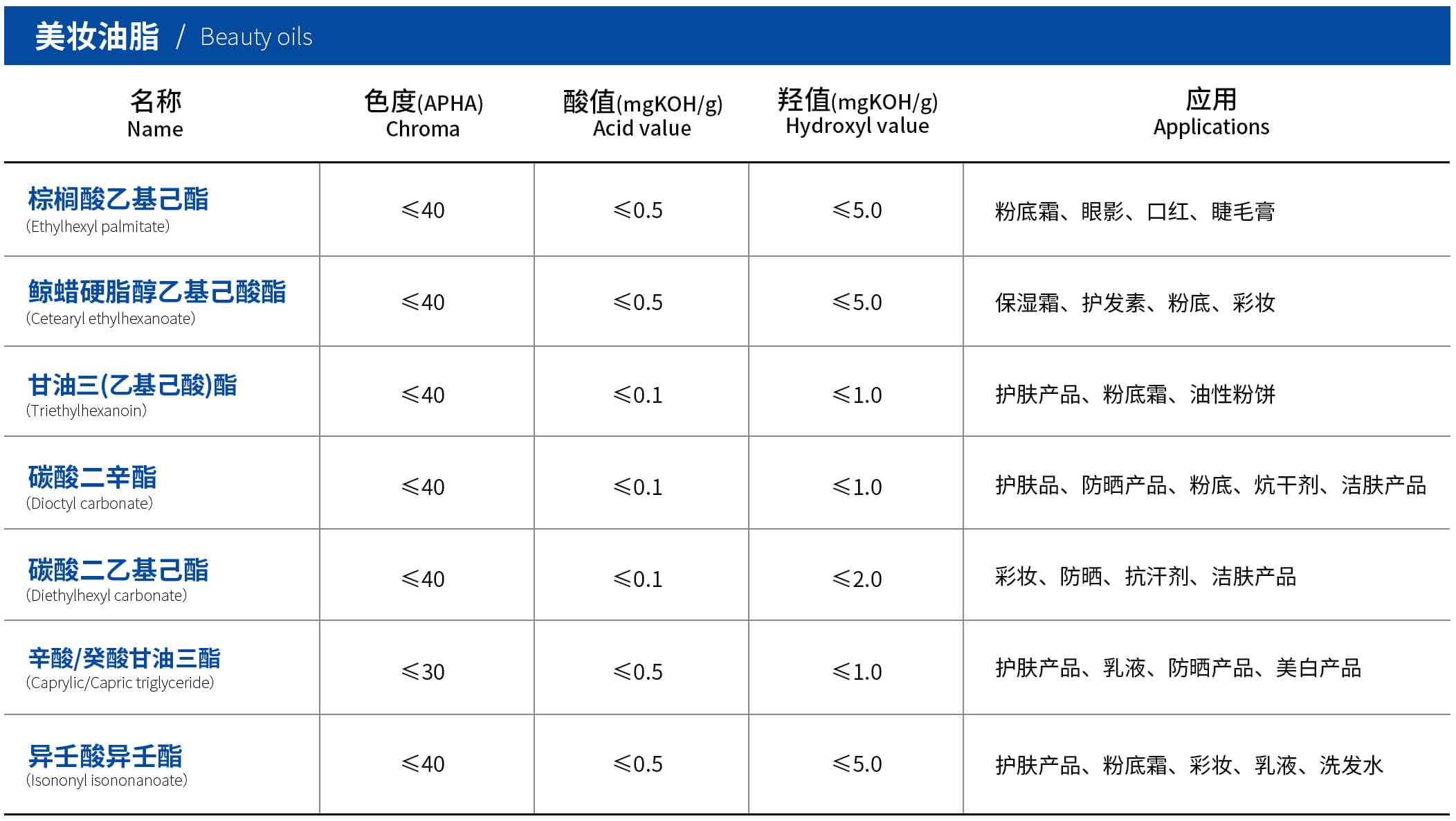 美妆油脂 / Beauty oils

| 名称 Name | 色度(APHA) Chroma | 酸值(mgKOH/g) Acid value | 羟值(mgKOH/g) Hydroxyl value | 应用 Applications |
|---|---|---|---|---|
| 棕榈酸乙基己酯 (Ethylhexyl palmitate) | ≤40 | ≤0.5 | ≤5.0 | 粉底霜、眼影、口红、睫毛膏 |
| 鲸蜡硬脂醇乙基己酸酯 (Cetearyl ethylhexanoate) | ≤40 | ≤0.5 | ≤5.0 | 保湿霜、护发素、粉底、彩妆 |
| 甘油三(乙基己酸)酯 (Triethylhexanoin) | ≤40 | ≤0.1 | ≤1.0 | 护肤产品、粉底霜、油性粉饼 |
| 碳酸二辛酯 (Dioctyl carbonate) | ≤40 | ≤0.1 | ≤1.0 | 护肤品、防晒产品、粉底、炕干剂、洁肤产品 |
| 碳酸二乙基己酯 (Diethylhexyl carbonate) | ≤40 | ≤0.1 | ≤2.0 | 彩妆、防晒、抗汗剂、洁肤产品 |
| 辛酸/癸酸甘油三酯 (Caprylic/Capric triglyceride) | ≤30 | ≤0.5 | ≤1.0 | 护肤产品、乳液、防晒产品、美白产品 |
| 异壬酸异壬酯 (Isononyl isononanoate) | ≤40 | ≤0.5 | ≤5.0 | 护肤产品、粉底霜、彩妆、乳液、洗发水 |